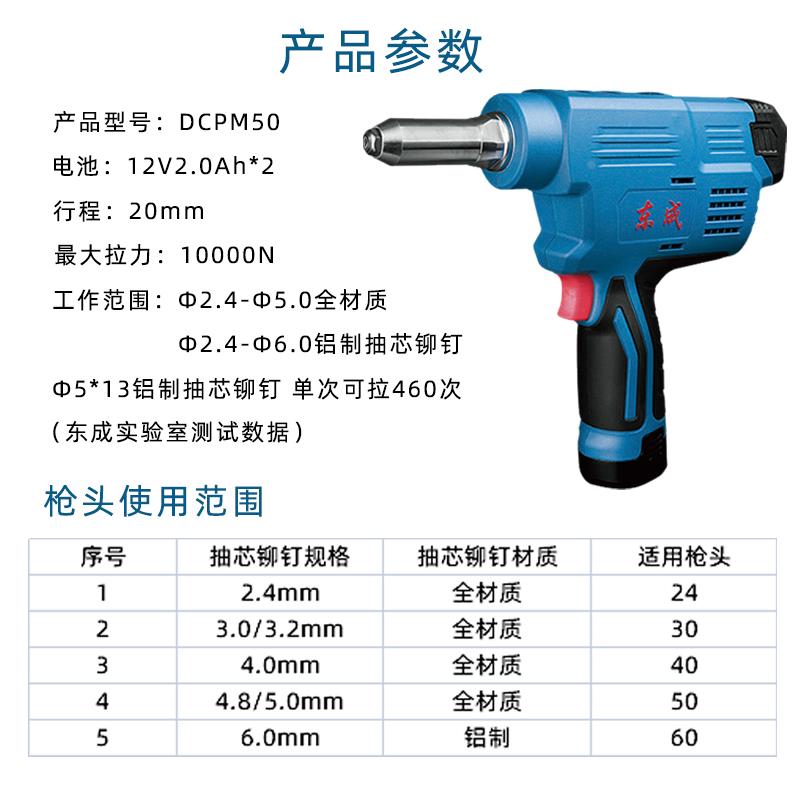 产品参数

产品型号：DCPM50

电池：12V2.0Ah*2

行程：20mm

最大拉力：10000N

工作范围：Φ2.4-Φ5.0全材质

Φ2.4-Φ6.0铝制抽芯铆钉

Φ5*13铝制抽芯铆钉 单次可拉460次

（东成实验室测试数据）

东成

枪头使用范围

| 序号 | 抽芯铆钉规格 | 抽芯铆钉材质 | 适用枪头 |
|---|---|---|---|
| 1 | 2.4mm | 全材质 | 24 |
| 2 | 3.0/3.2mm | 全材质 | 30 |
| 3 | 4.0mm | 全材质 | 40 |
| 4 | 4.8/5.0mm | 全材质 | 50 |
| 5 | 6.0mm | 铝制 | 60 |